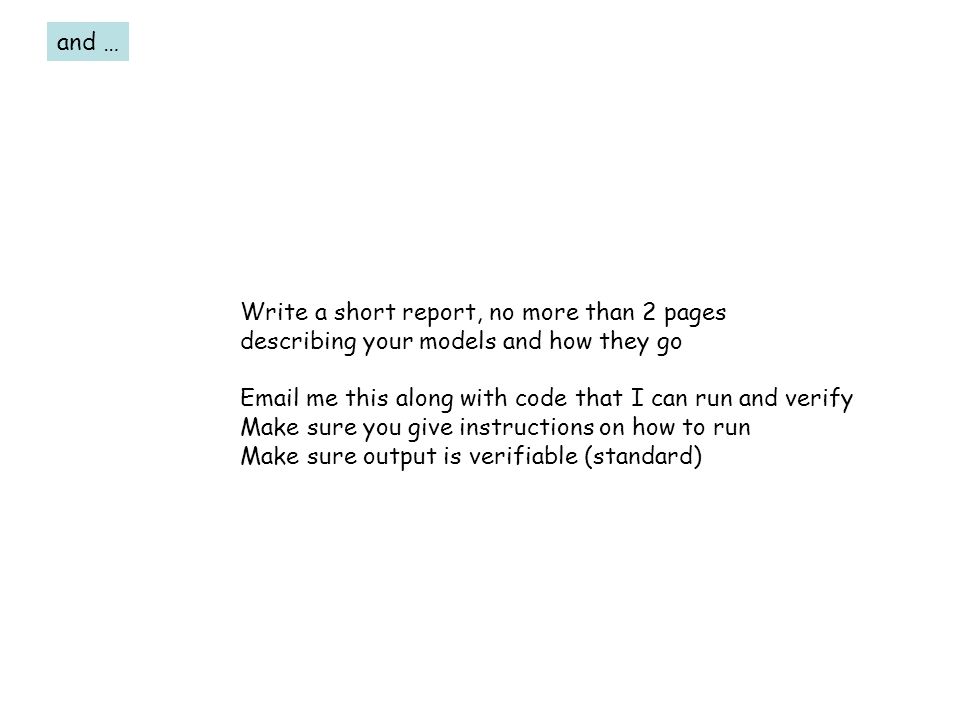 and …

Write a short report, no more than 2 pages describing your models and how they go

Email me this along with code that I can run and verify
Make sure you give instructions on how to run
Make sure output is verifiable (standard)